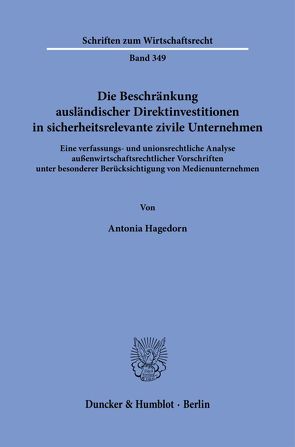 Schriften zum Wirtschaftsrecht

Band 349

Die Beschränkung ausländischer Direktinvestitionen in sicherheitsrelevante zivile Unternehmen

Eine verfassungs- und unionsrechtliche Analyse außenwirtschaftsrechtlicher Vorschriften unter besonderer Berücksichtigung von Medienunternehmen

Von

Antonia Hagedorn

Duncker & Humblot · Berlin